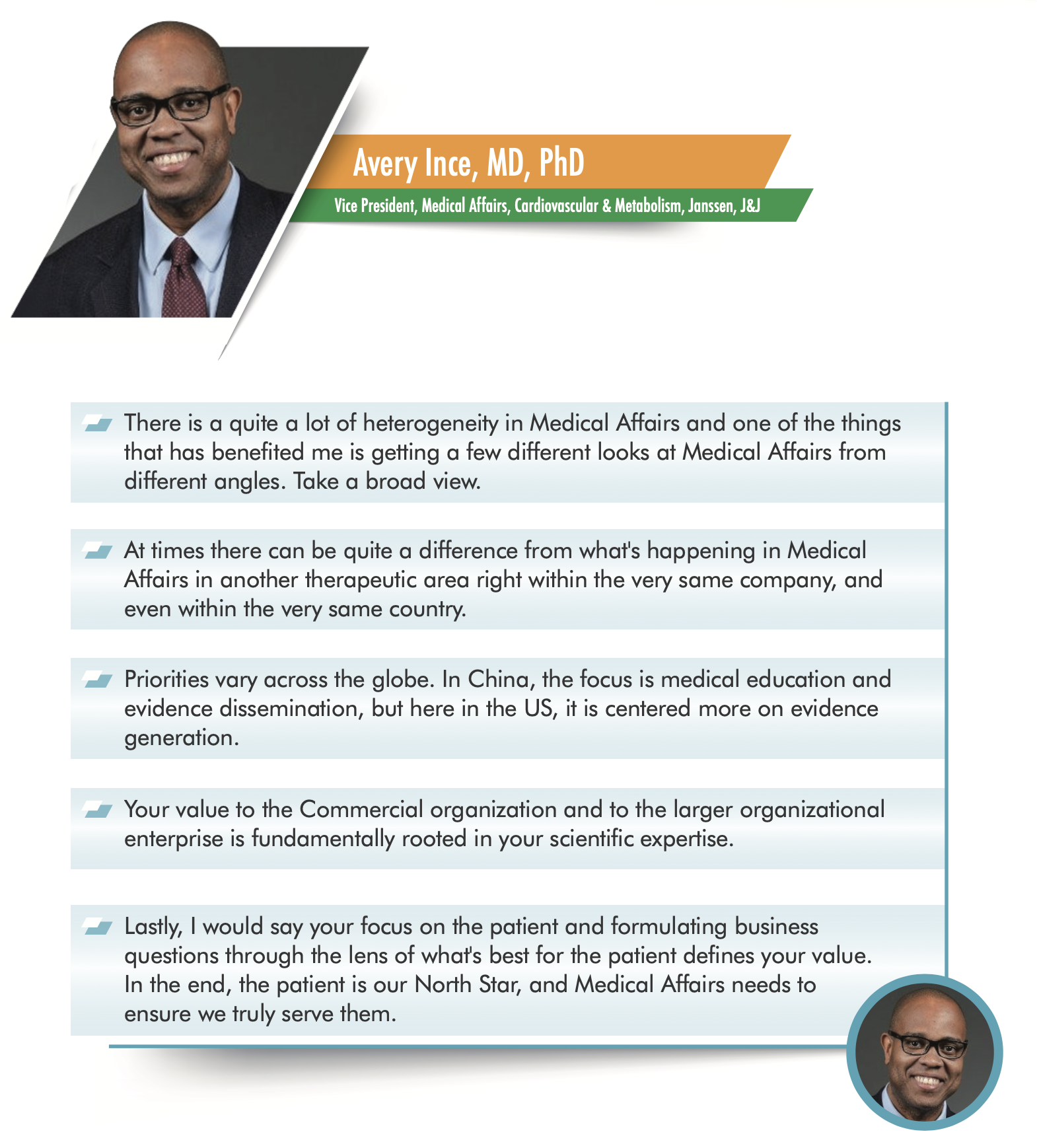 Avery Ince, MD, PhD

Vice President, Medical Affairs, Cardiovascular & Metabolism, Janssen, J&J

There is a quite a lot of heterogeneity in Medical Affairs and one of the things that has benefited me is getting a few different looks at Medical Affairs from different angles. Take a broad view.

At times there can be quite a difference from what's happening in Medical Affairs in another therapeutic area right within the very same company, and even within the very same country.

Priorities vary across the globe. In China, the focus is medical education and evidence dissemination, but here in the US, it is centered more on evidence generation.

Your value to the Commercial organization and to the larger organizational enterprise is fundamentally rooted in your scientific expertise.

Lastly, I would say your focus on the patient and formulating business questions through the lens of what's best for the patient defines your value. In the end, the patient is our North Star, and Medical Affairs needs to ensure we truly serve them.